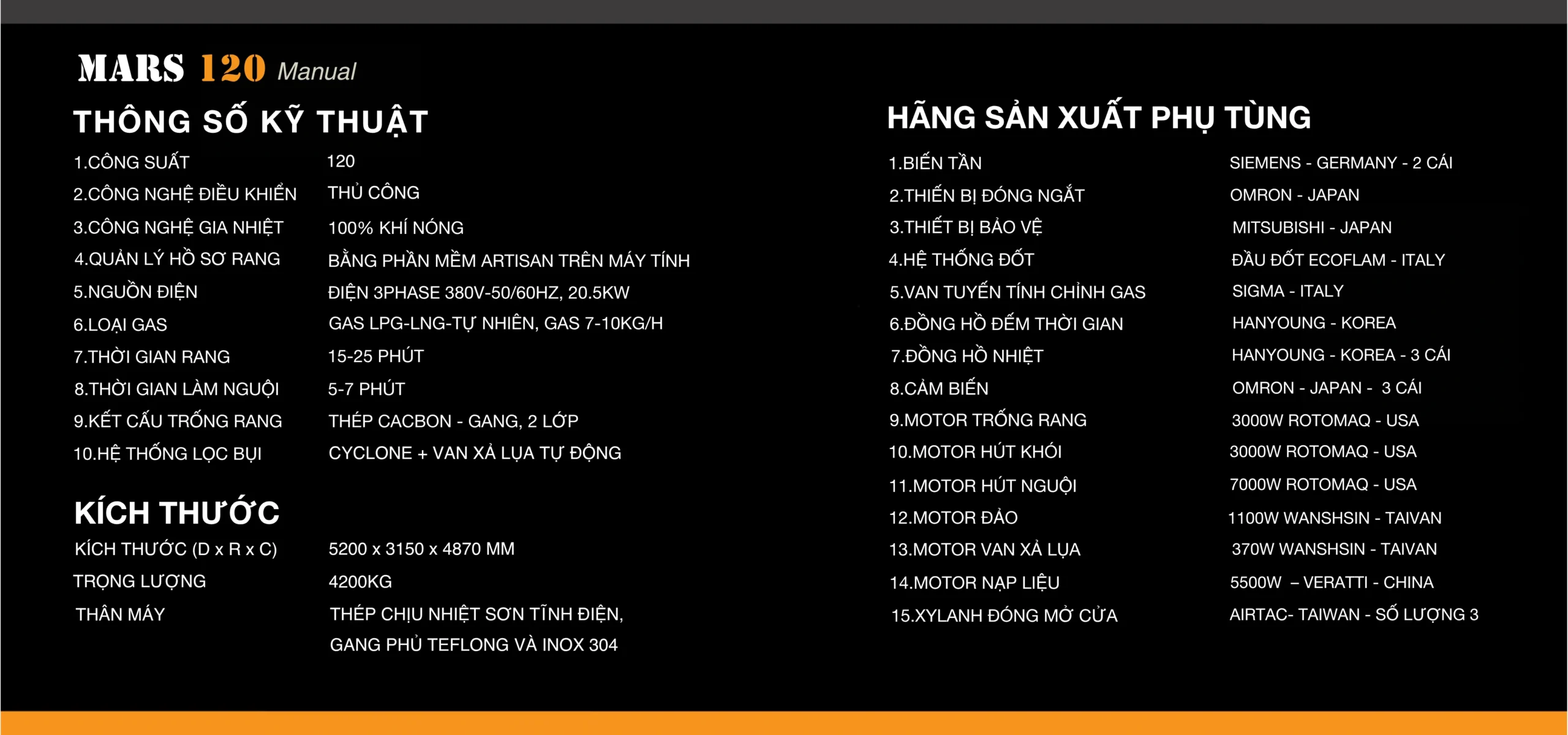 MARS 120 Manual

THÔNG SỐ KỸ THUẬT

| | |
|---|---|
| 1.CÔNG SUẤT | 120 |
| 2.CÔNG NGHỆ ĐIỀU KHIỂN | THỦ CÔNG |
| 3.CÔNG NGHỆ GIA NHIỆT | 100% KHÍ NÓNG |
| 4.QUẢN LÝ HỒ SƠ RANG | BẰNG PHẦN MỀM ARTISAN TRÊN MÁY TÍNH |
| 5.NGUỒN ĐIỆN | ĐIỆN 3PHASE 380V-50/60HZ, 20.5KW |
| 6.LOẠI GAS | GAS LPG-LNG-TỰ NHIÊN, GAS 7-10KG/H |
| 7.THỜI GIAN RANG | 15-25 PHÚT |
| 8.THỜI GIAN LÀM NGUỘI | 5-7 PHÚT |
| 9.KẾT CẤU TRỐNG RANG | THÉP CACBON - GANG, 2 LỚP |
| 10.HỆ THỐNG LỌC BỤI | CYCLONE + VAN XẢ LỤA TỰ ĐỘNG |

KÍCH THƯỚC

| | |
|---|---|
| KÍCH THƯỚC (D x R x C) | 5200 x 3150 x 4870 MM |
| TRỌNG LƯỢNG | 4200KG |
| THÂN MÁY | THÉP CHỊU NHIỆT SƠN TĨNH ĐIỆN, GANG PHỦ TEFLONG VÀ INOX 304 |

HÃNG SẢN XUẤT PHỤ TÙNG

| | |
|---|---|
| 1.BIẾN TẦN | SIEMENS - GERMANY - 2 CÁI |
| 2.THIẾN BỊ ĐÓNG NGẮT | OMRON - JAPAN |
| 3.THIẾT BỊ BẢO VỆ | MITSUBISHI - JAPAN |
| 4.HỆ THỐNG ĐỐT | ĐẦU ĐỐT ECOFLAM - ITALY |
| 5.VAN TUYẾN TÍNH CHỈNH GAS | SIGMA - ITALY |
| 6.ĐỒNG HỒ ĐẾM THỜI GIAN | HANYOUNG - KOREA |
| 7.ĐỒNG HỒ NHIỆT | HANYOUNG - KOREA - 3 CÁI |
| 8.CẢM BIẾN | OMRON - JAPAN - 3 CÁI |
| 9.MOTOR TRỐNG RANG | 3000W ROTOMAQ - USA |
| 10.MOTOR HÚT KHÓI | 3000W ROTOMAQ - USA |
| 11.MOTOR HÚT NGUỘI | 7000W ROTOMAQ - USA |
| 12.MOTOR ĐẢO | 1100W WANSHSIN - TAIVAN |
| 13.MOTOR VAN XẢ LỤA | 370W WANSHSIN - TAIVAN |
| 14.MOTOR NẠP LIỆU | 5500W – VERATTI - CHINA |
| 15.XYLANH ĐÓNG MỞ CỬA | AIRTAC- TAIWAN - SỐ LƯỢNG 3 |